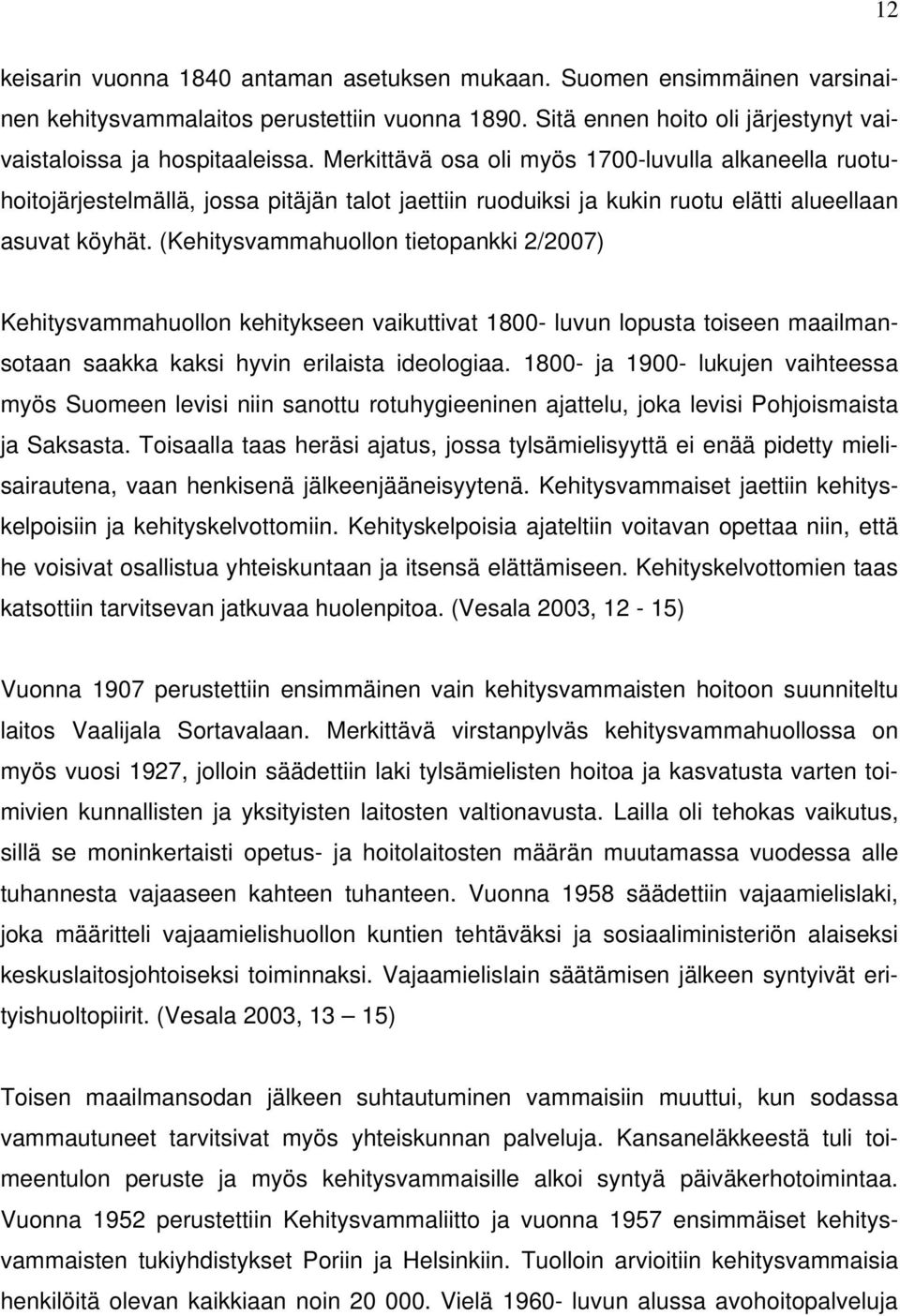 12

keisarin vuonna 1840 antaman asetuksen mukaan. Suomen ensimmäinen varsinainen kehitysvammalaitos perustettiin vuonna 1890. Sitä ennen hoito oli järjestynyt vaivaistaloissa ja hospitaaleissa. Merkittävä osa oli myös 1700-luvulla alkaneella ruotuhoitojärjestelmällä, jossa pitäjän talot jaettiin ruoduiksi ja kukin ruotu elätti alueellaan asuvat köyhät. (Kehitysvammahuollon tietopankki 2/2007)

Kehitysvammahuollon kehitykseen vaikuttivat 1800- luvun lopusta toiseen maailmansotaan saakka kaksi hyvin erilaista ideologiaa. 1800- ja 1900- lukujen vaihteessa myös Suomeen levisi niin sanottu rotuhygieeninen ajattelu, joka levisi Pohjoismaista ja Saksasta. Toisaalla taas heräsi ajatus, jossa tylsämielisyyttä ei enää pidetty mielisairautena, vaan henkisenä jälkeenjääneisyytenä. Kehitysvammaiset jaettiin kehityskelpoisiin ja kehityskelvottomiin. Kehityskelpoisia ajateltiin voitavan opettaa niin, että he voisivat osallistua yhteiskuntaan ja itsensä elättämiseen. Kehityskelvottomien taas katsottiin tarvitsevan jatkuvaa huolenpitoa. (Vesala 2003, 12 - 15)

Vuonna 1907 perustettiin ensimmäinen vain kehitysvammaisten hoitoon suunniteltu laitos Vaalijala Sortavalaan. Merkittävä virstanpylväs kehitysvammahuollossa on myös vuosi 1927, jolloin säädettiin laki tylsämielisten hoitoa ja kasvatusta varten toimivien kunnallisten ja yksityisten laitosten valtionavusta. Lailla oli tehokas vaikutus, sillä se moninkertaisti opetus- ja hoitolaitosten määrän muutamassa vuodessa alle tuhannesta vajaaseen kahteen tuhanteen. Vuonna 1958 säädettiin vajaamielislaki, joka määritteli vajaamielishuollon kuntien tehtäväksi ja sosiaaliministeriön alaiseksi keskuslaitosjohtoiseksi toiminnaksi. Vajaamielislain säätämisen jälkeen syntyivät erityishuoltopiirit. (Vesala 2003, 13 — 15)

Toisen maailmansodan jälkeen suhtautuminen vammaisiin muuttui, kun sodassa vammautuneet tarvitsivat myös yhteiskunnan palveluja. Kansaneläkkeestä tuli toimeentulon peruste ja myös kehitysvammaisille alkoi syntyä päiväkerhotoimintaa. Vuonna 1952 perustettiin Kehitysvammaliitto ja vuonna 1957 ensimmäiset kehitysvammaisten tukiyhdistykset Poriin ja Helsinkiin. Tuolloin arvioitiin kehitysvammaisia henkilöitä olevan kaikkiaan noin 20 000. Vielä 1960- luvun alussa avohoitopalveluja